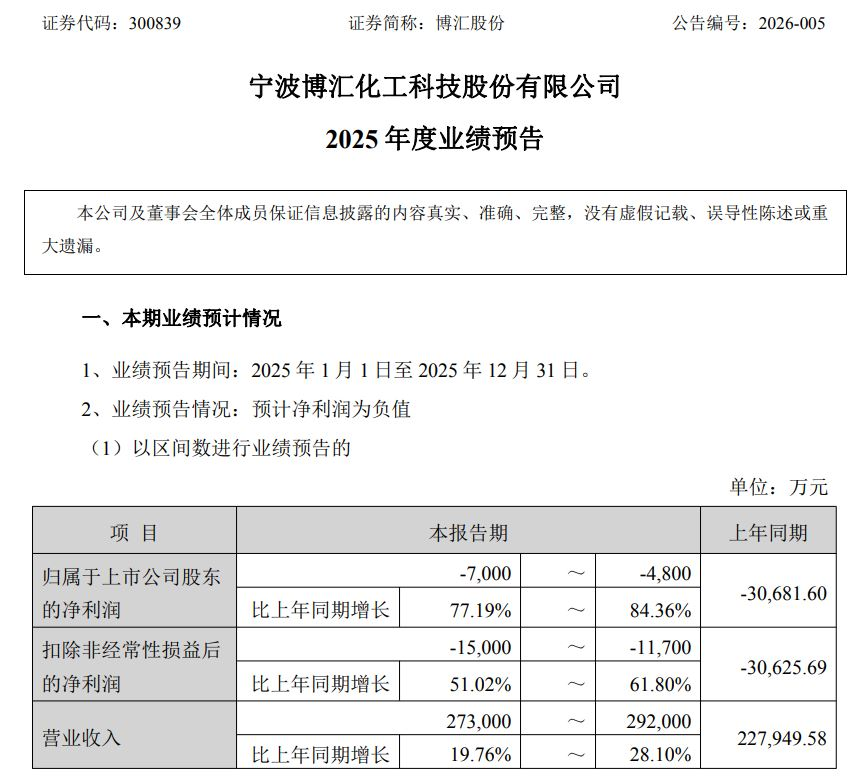 证券代码：300839　　　　证券简称：博汇股份　　　　公告编号：2026-005

宁波博汇化工科技股份有限公司

2025 年度业绩预告

本公司及董事会全体成员保证信息披露的内容真实、准确、完整，没有虚假记载、误导性陈述或重大遗漏。

一、本期业绩预计情况

1、业绩预告期间：2025 年 1 月 1 日至 2025 年 12 月 31 日。

2、业绩预告情况：预计净利润为负值

（1）以区间数进行业绩预告的

单位：万元

| 项 目 | 本报告期 | | | | 上年同期 |
|---|---|---|---|---|---|
| 归属于上市公司股东的净利润 | | -7,000 | ～ | -4,800 | -30,681.60 |
| | 比上年同期增长 | 77.19% | ～ | 84.36% | |
| 扣除非经常性损益后的净利润 | | -15,000 | ～ | -11,700 | -30,625.69 |
| | 比上年同期增长 | 51.02% | ～ | 61.80% | |
| 营业收入 | | 273,000 | ～ | 292,000 | 227,949.58 |
| | 比上年同期增长 | 19.76% | ～ | 28.10% | |